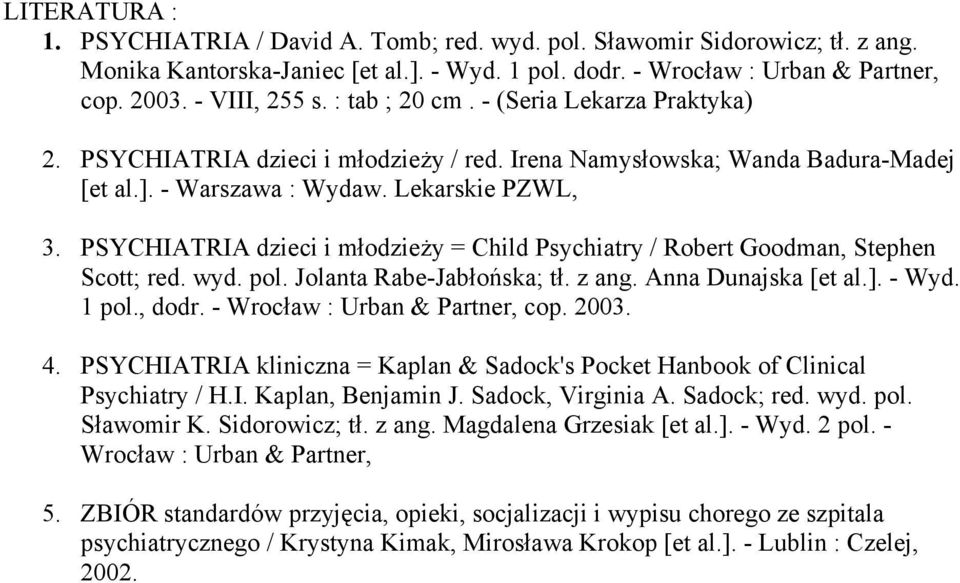 LITERATURA :

1. PSYCHIATRIA / David A. Tomb; red. wyd. pol. Sławomir Sidorowicz; tł. z ang. Monika Kantorska-Janiec [et al.]. - Wyd. 1 pol. dodr. - Wrocław : Urban & Partner, cop. 2003. - VIII, 255 s. : tab ; 20 cm . - (Seria Lekarza Praktyka)

2. PSYCHIATRIA dzieci i młodzieży / red. Irena Namysłowska; Wanda Badura-Madej [et al.]. - Warszawa : Wydaw. Lekarskie PZWL,

3. PSYCHIATRIA dzieci i młodzieży = Child Psychiatry / Robert Goodman, Stephen Scott; red. wyd. pol. Jolanta Rabe-Jabłońska; tł. z ang. Anna Dunajska [et al.]. - Wyd. 1 pol., dodr. - Wrocław : Urban & Partner, cop. 2003.

4. PSYCHIATRIA kliniczna = Kaplan & Sadock's Pocket Hanbook of Clinical Psychiatry / H.I. Kaplan, Benjamin J. Sadock, Virginia A. Sadock; red. wyd. pol. Sławomir K. Sidorowicz; tł. z ang. Magdalena Grzesiak [et al.]. - Wyd. 2 pol. - Wrocław : Urban & Partner,

5. ZBIÓR standardów przyjęcia, opieki, socjalizacji i wypisu chorego ze szpitala psychiatrycznego / Krystyna Kimak, Mirosława Krokop [et al.]. - Lublin : Czelej, 2002.